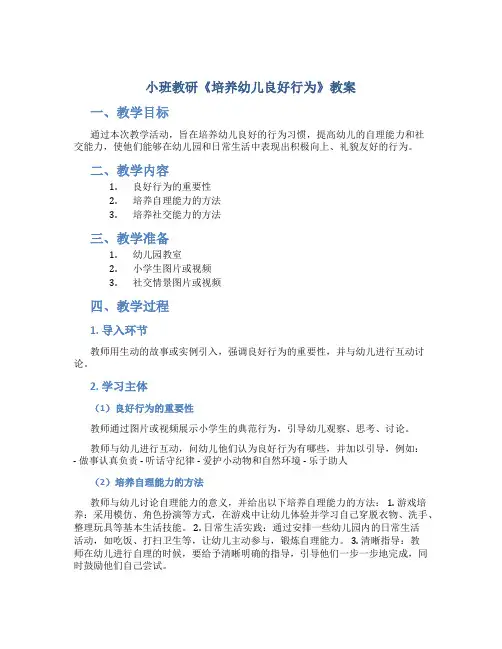 小班教研《培养幼儿良好行为》教案

一、教学目标

通过本次教学活动，旨在培养幼儿良好的行为习惯，提高幼儿的自理能力和社交能力，使他们能够在幼儿园和日常生活中表现出积极向上、礼貌友好的行为。

二、教学内容

1. 良好行为的重要性
2. 培养自理能力的方法
3. 培养社交能力的方法

三、教学准备

1. 幼儿园教室
2. 小学生图片或视频
3. 社交情景图片或视频

四、教学过程

1. 导入环节

教师用生动的故事或实例引入，强调良好行为的重要性，并与幼儿进行互动讨论。

2. 学习主体

（1）良好行为的重要性

教师通过图片或视频展示小学生的典范行为，引导幼儿观察、思考、讨论。

教师与幼儿进行互动，问幼儿他们认为良好行为有哪些，并加以引导，例如：- 做事认真负责 - 听话守纪律 - 爱护小动物和自然环境 - 乐于助人

（2）培养自理能力的方法

教师与幼儿讨论自理能力的意义，并给出以下培养自理能力的方法： 1. 游戏培养：采用模仿、角色扮演等方式，在游戏中让幼儿体验并学习自己穿脱衣物、洗手、整理玩具等基本生活技能。 2. 日常生活实践：通过安排一些幼儿园内的日常生活活动，如吃饭、打扫卫生等，让幼儿主动参与，锻炼自理能力。 3. 清晰指导：教师在幼儿进行自理的时候，要给予清晰明确的指导，引导他们一步一步地完成，同时鼓励他们自己尝试。